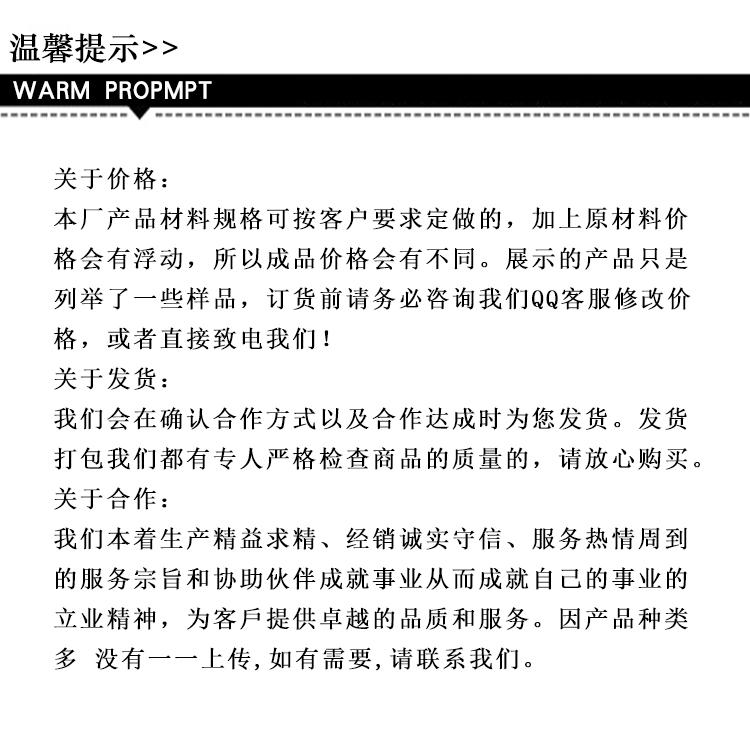 温馨提示>>

WARM PROPMPT

关于价格：
本厂产品材料规格可按客户要求定做的，加上原材料价格会有浮动，所以成品价格会有不同。展示的产品只是列举了一些样品，订货前请务必咨询我们QQ客服修改价格，或者直接致电我们！
关于发货：
我们会在确认合作方式以及合作达成时为您发货。发货打包我们都有专人严格检查商品的质量的，请放心购买。
关于合作：
我们本着生产精益求精、经销诚实守信、服务热情周到的服务宗旨和协助伙伴成就事业从而成就自己的事业的立业精神，为客戶提供卓越的品质和服务。因产品种类多 没有一一上传,如有需要,请联系我们。